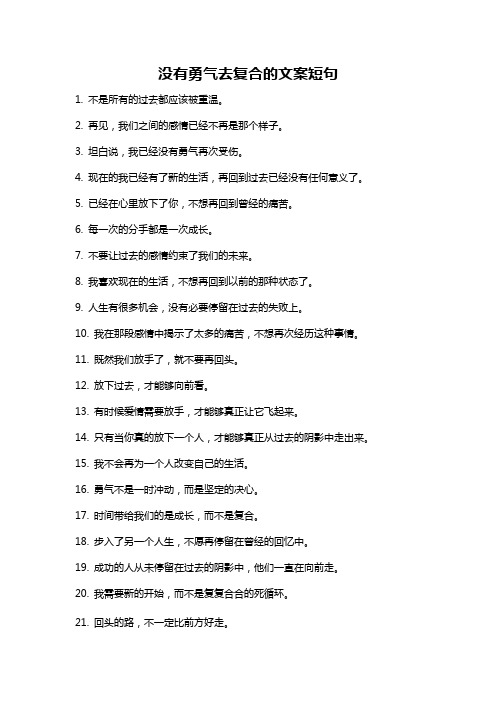 没有勇气去复合的文案短句

1. 不是所有的过去都应该被重温。

2. 再见，我们之间的感情已经不再是那个样子。

3. 坦白说，我已经没有勇气再次受伤。

4. 现在的我已经有了新的生活，再回到过去已经没有任何意义了。

5. 已经在心里放下了你，不想再回到曾经的痛苦。

6. 每一次的分手都是一次成长。

7. 不要让过去的感情约束了我们的未来。

8. 我喜欢现在的生活，不想再回到以前的那种状态了。

9. 人生有很多机会，没有必要停留在过去的失败上。

10. 我在那段感情中揭示了太多的痛苦，不想再次经历这种事情。

11. 既然我们放手了，就不要再回头。

12. 放下过去，才能够向前看。

13. 有时候爱情需要放手，才能够真正让它飞起来。

14. 只有当你真的放下一个人，才能够真正从过去的阴影中走出来。

15. 我不会再为一个人改变自己的生活。

16. 勇气不是一时冲动，而是坚定的决心。

17. 时间带给我们的是成长，而不是复合。

18. 步入了另一个人生，不愿再停留在曾经的回忆中。

19. 成功的人从未停留在过去的阴影中，他们一直在向前走。

20. 我需要新的开始，而不是复复合合的死循环。

21. 回头的路，不一定比前方好走。